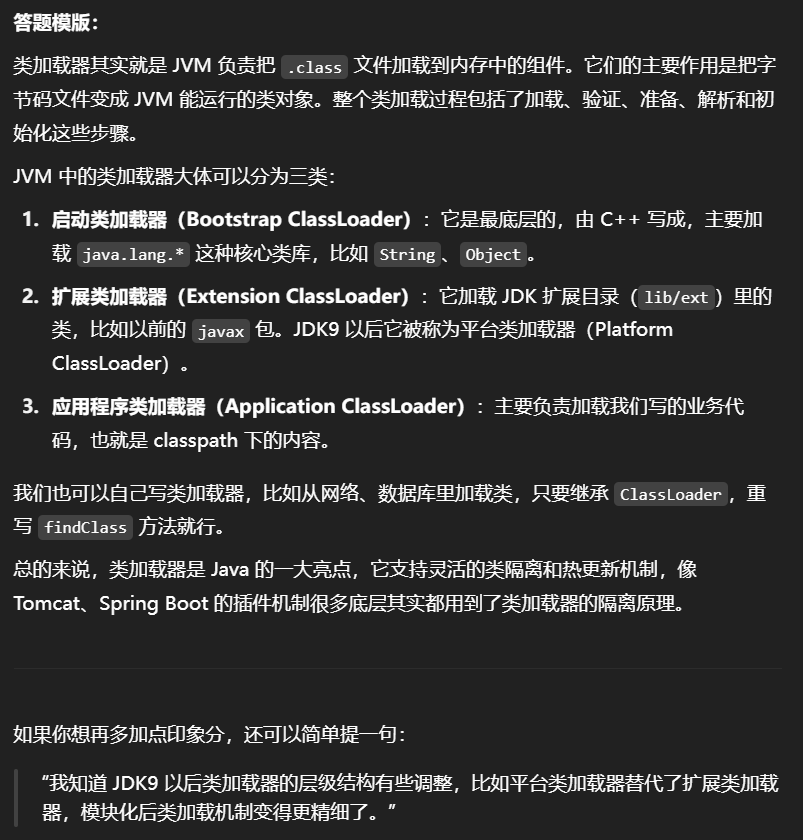 答题模版：

类加载器其实就是 JVM 负责把 .class 文件加载到内存中的组件。它们的主要作用是把字节码文件变成 JVM 能运行的类对象。整个类加载过程包括了加载、验证、准备、解析和初始化这些步骤。

JVM 中的类加载器大体可以分为三类：

1. 启动类加载器（Bootstrap ClassLoader）：它是最底层的，由 C++ 写成，主要加载 java.lang.* 这种核心类库，比如 String、Object。
2. 扩展类加载器（Extension ClassLoader）：它加载 JDK 扩展目录（lib/ext）里的类，比如以前的 javax 包。JDK9 以后它被称为平台类加载器（Platform ClassLoader）。
3. 应用程序类加载器（Application ClassLoader）：主要负责加载我们写的业务代码，也就是 classpath 下的内容。

我们也可以自己写类加载器，比如从网络、数据库里加载类，只要继承 ClassLoader，重写 findClass 方法就行。

总的来说，类加载器是 Java 的一大亮点，它支持灵活的类隔离和热更新机制，像 Tomcat、Spring Boot 的插件机制很多底层其实都用到了类加载器的隔离原理。

如果你想再多加点印象分，还可以简单提一句：

“我知道 JDK9 以后类加载器的层级结构有些调整，比如平台类加载器替代了扩展类加载器，模块化后类加载机制变得更精细了。”